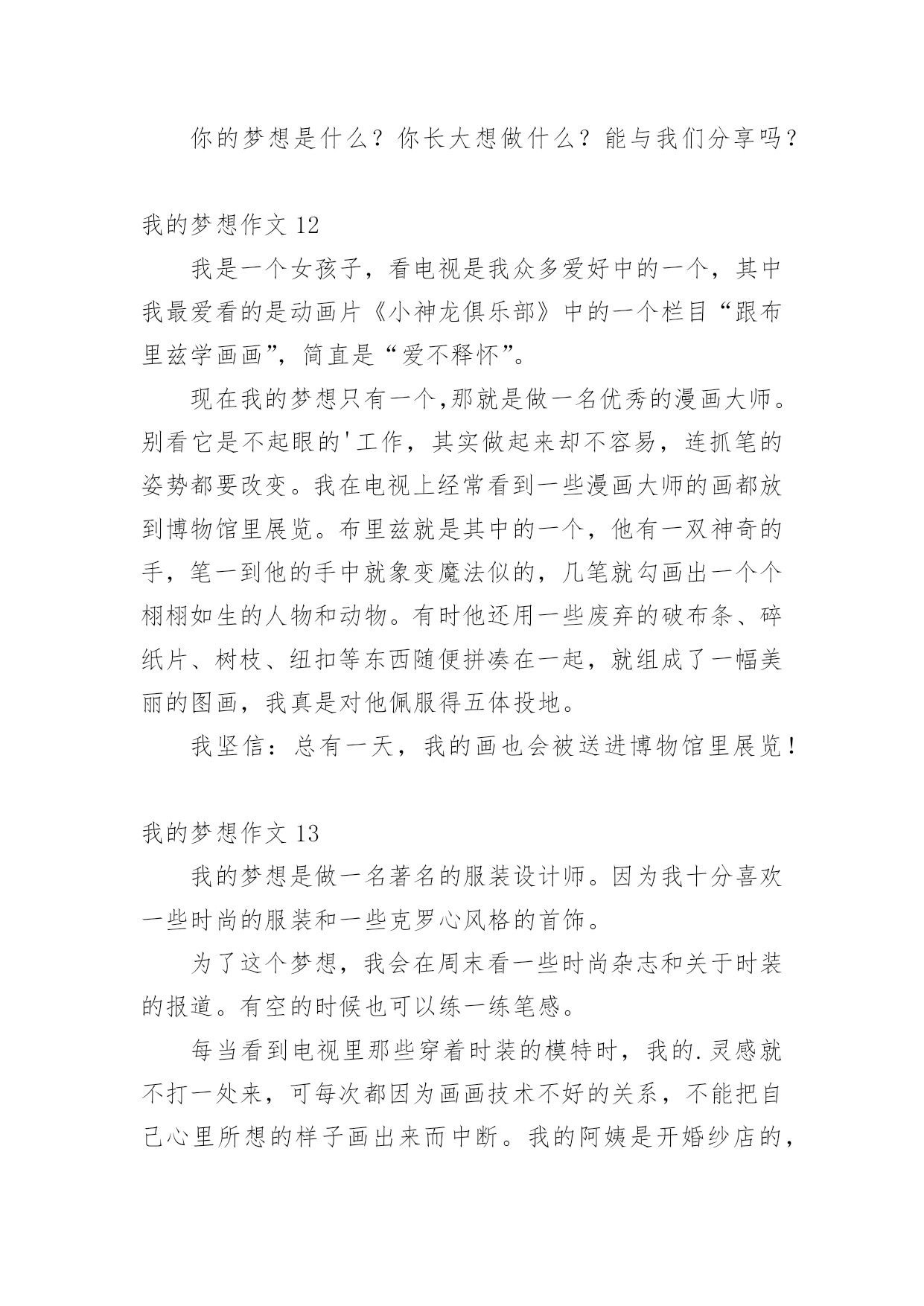 你的梦想是什么？你长大想做什么？能与我们分享吗？

我的梦想作文 12

我是一个女孩子，看电视是我众多爱好中的一个，其中我最爱看的是动画片《小神龙俱乐部》中的一个栏目“跟布里兹学画画”，简直是“爱不释怀”。

现在我的梦想只有一个,那就是做一名优秀的漫画大师。别看它是不起眼的'工作，其实做起来却不容易，连抓笔的姿势都要改变。我在电视上经常看到一些漫画大师的画都放到博物馆里展览。布里兹就是其中的一个，他有一双神奇的手，笔一到他的手中就象变魔法似的，几笔就勾画出一个个栩栩如生的人物和动物。有时他还用一些废弃的破布条、碎纸片、树枝、纽扣等东西随便拼凑在一起，就组成了一幅美丽的图画，我真是对他佩服得五体投地。

我坚信：总有一天，我的画也会被送进博物馆里展览！

我的梦想作文 13

我的梦想是做一名著名的服装设计师。因为我十分喜欢一些时尚的服装和一些克罗心风格的首饰。

为了这个梦想，我会在周末看一些时尚杂志和关于时装的报道。有空的时候也可以练一练笔感。

每当看到电视里那些穿着时装的模特时，我的.灵感就不打一处来，可每次都因为画画技术不好的关系，不能把自己心里所想的样子画出来而中断。我的阿姨是开婚纱店的，